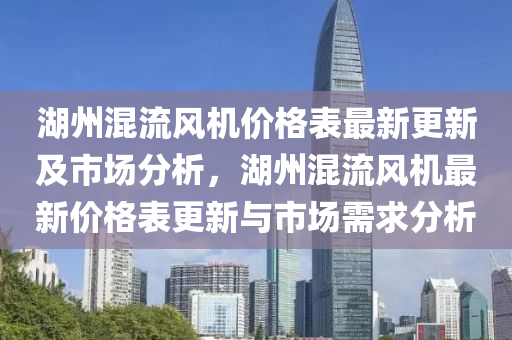 湖州混流风机价格表最新更新及市场分析，湖州混流风机最新价格表更新与市场需求分析